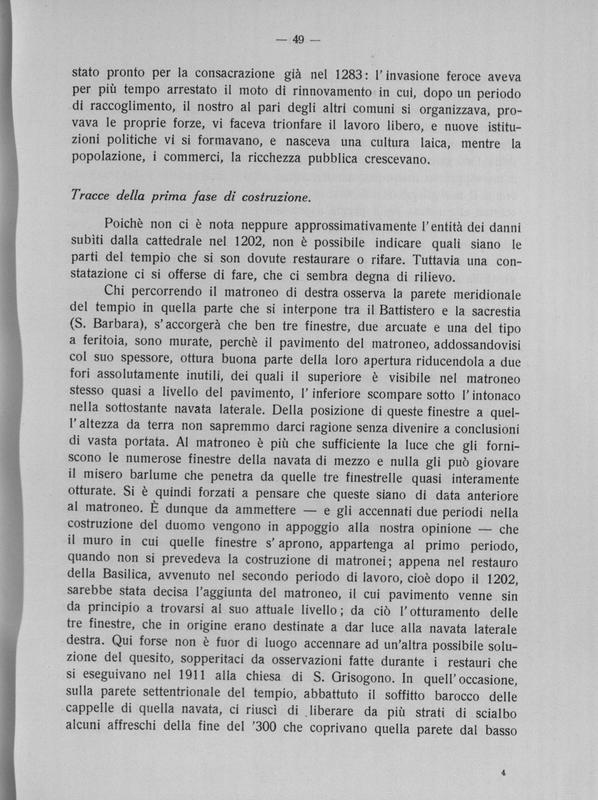 — 49 —

stato pronto per la consacrazione già nel 1283: l'invasione feroce aveva per più tempo arrestato il moto di rinnovamento in cui, dopo un periodo di raccoglimento, il nostro al pari degli altri comuni si organizzava, provava le proprie forze, vi faceva trionfare il lavoro libero, e nuove istituzioni politiche vi si formavano, e nasceva una cultura laica, mentre la popolazione, i commerci, la ricchezza pubblica crescevano.

Tracce della prima fase di costruzione.

Poichè non ci è nota neppure approssimativamente l'entità dei danni subiti dalla cattedrale nel 1202, non è possibile indicare quali siano le parti del tempio che si son dovute restaurare o rifare. Tuttavia una constatazione ci si offerse di fare, che ci sembra degna di rilievo.

Chi percorrendo il matroneo di destra osserva la parete meridionale del tempio in quella parte che si interpone tra il Battistero e la sacrestia (S. Barbara), s'accorgerà che ben tre finestre, due arcuate e una del tipo a feritoia, sono murate, perchè il pavimento del matroneo, addossandovisi col suo spessore, ottura buona parte della loro apertura riducendola a due fori assolutamente inutili, dei quali il superiore è visibile nel matroneo stesso quasi a livello del pavimento, l'inferiore scompare sotto l'intonaco nella sottostante navata laterale. Della posizione di queste finestre a quell'altezza da terra non sapremmo darci ragione senza divenire a conclusioni di vasta portata. Al matroneo è più che sufficiente la luce che gli forniscono le numerose finestre della navata di mezzo e nulla gli può giovare il misero barlume che penetra da quelle tre finestrelle quasi interamente otturate. Si è quindi forzati a pensare che queste siano di data anteriore al matroneo. È dunque da ammettere — e gli accennati due periodi nella costruzione del duomo vengono in appoggio alla nostra opinione — che il muro in cui quelle finestre s'aprono, appartenga al primo periodo, quando non si prevedeva la costruzione di matronei; appena nel restauro della Basilica, avvenuto nel secondo periodo di lavoro, cioè dopo il 1202, sarebbe stata decisa l'aggiunta del matroneo, il cui pavimento venne sin da principio a trovarsi al suo attuale livello; da ciò l'otturamento delle tre finestre, che in origine erano destinate a dar luce alla navata laterale destra. Qui forse non è fuor di luogo accennare ad un'altra possibile soluzione del quesito, sopperitaci da osservazioni fatte durante i restauri che si eseguivano nel 1911 alla chiesa di S. Grisogono. In quell'occasione, sulla parete settentrionale del tempio, abbattuto il soffitto barocco delle cappelle di quella navata, ci riuscì di liberare da più strati di scialbo alcuni affreschi della fine del '300 che coprivano quella parete dal basso

4